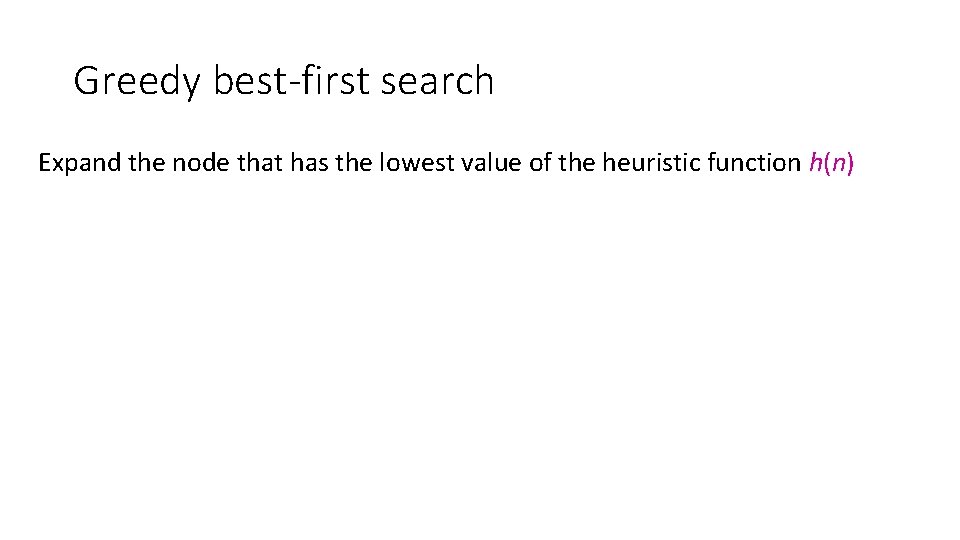 Greedy best-first search

Expand the node that has the lowest value of the heuristic function $h(n)$